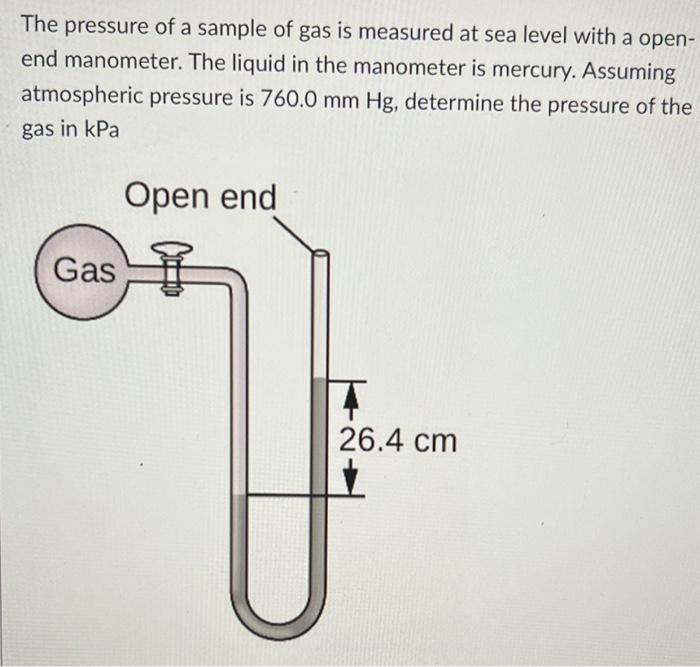 The pressure of a sample of gas is measured at sea level with a open-end manometer. The liquid in the manometer is mercury. Assuming atmospheric pressure is 760.0 mm Hg, determine the pressure of the gas in kPa

Open end

Gas

26.4 cm